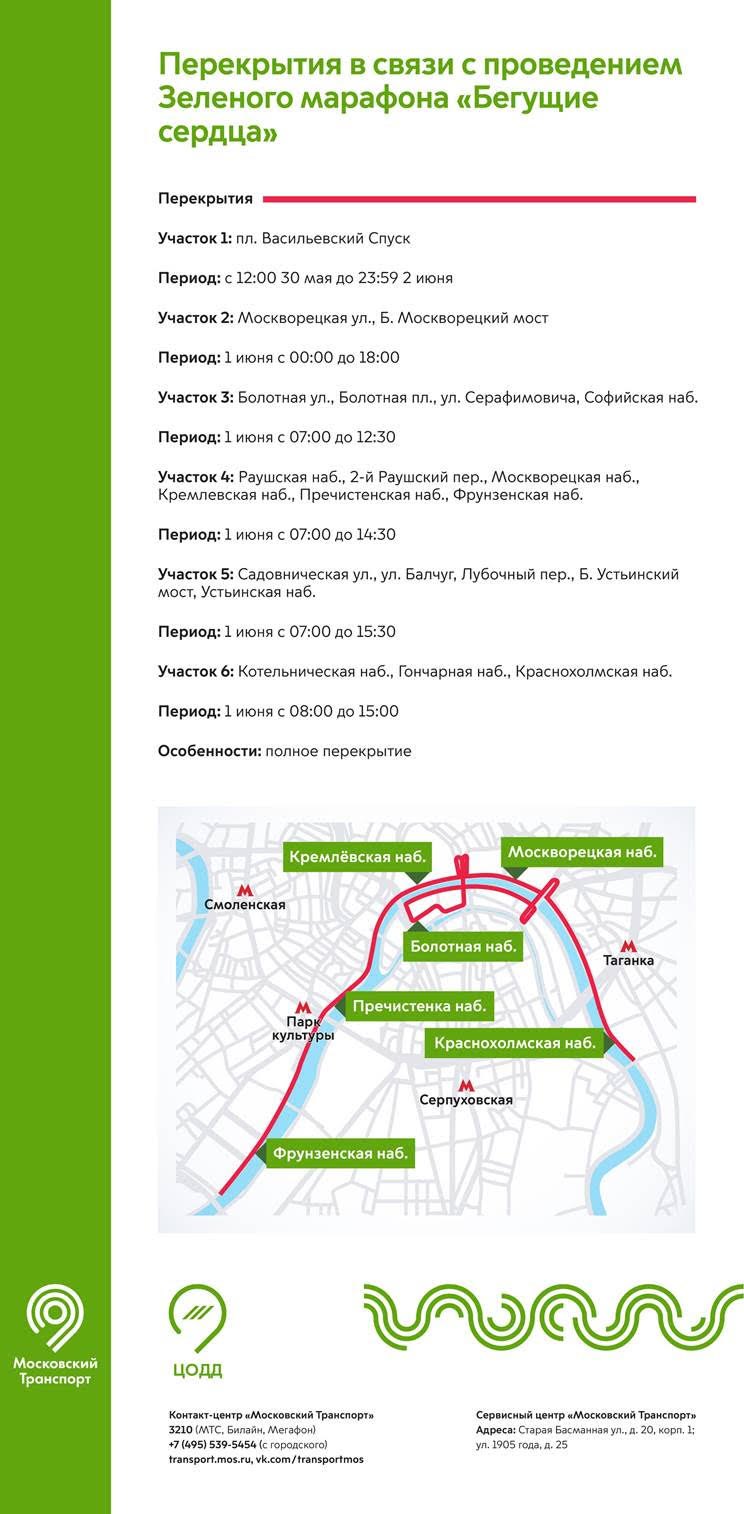 Перекрытия в связи с проведением Зеленого марафона «Бегущие сердца»

Перекрытия

Участок 1: пл. Васильевский Спуск

Период: с 12:00 30 мая до 23:59 2 июня

Участок 2: Москворецкая ул., Б. Москворецкий мост

Период: 1 июня с 00:00 до 18:00

Участок 3: Болотная ул., Болотная пл., ул. Серафимовича, Софийская наб.

Период: 1 июня с 07:00 до 12:30

Участок 4: Раушская наб., 2-й Раушский пер., Москворецкая наб., Кремлевская наб., Пречистенская наб., Фрунзенская наб.

Период: 1 июня с 07:00 до 14:30

Участок 5: Садовническая ул., ул. Балчуг, Лубочный пер., Б. Устьинский мост, Устьинская наб.

Период: 1 июня с 07:00 до 15:30

Участок 6: Котельническая наб., Гончарная наб., Краснохолмская наб.

Период: 1 июня с 08:00 до 15:00

Особенности: полное перекрытие

Кремлёвская наб.
Москворецкая наб.
Смоленская
Болотная наб.
Таганка
Пречистенка наб.
Парк культуры
Краснохолмская наб.
Серпуховская
Фрунзенская наб.

Московский Транспорт

ЦОДД

Контакт-центр «Московский Транспорт»
3210 (МТС, Билайн, Мегафон)
+7 (495) 539-5454 (с городского)
transport.mos.ru, vk.com/transportmos

Сервисный центр «Московский Транспорт»
Адреса: Старая Басманная ул., д. 20, корп. 1; ул. 1905 года, д. 25